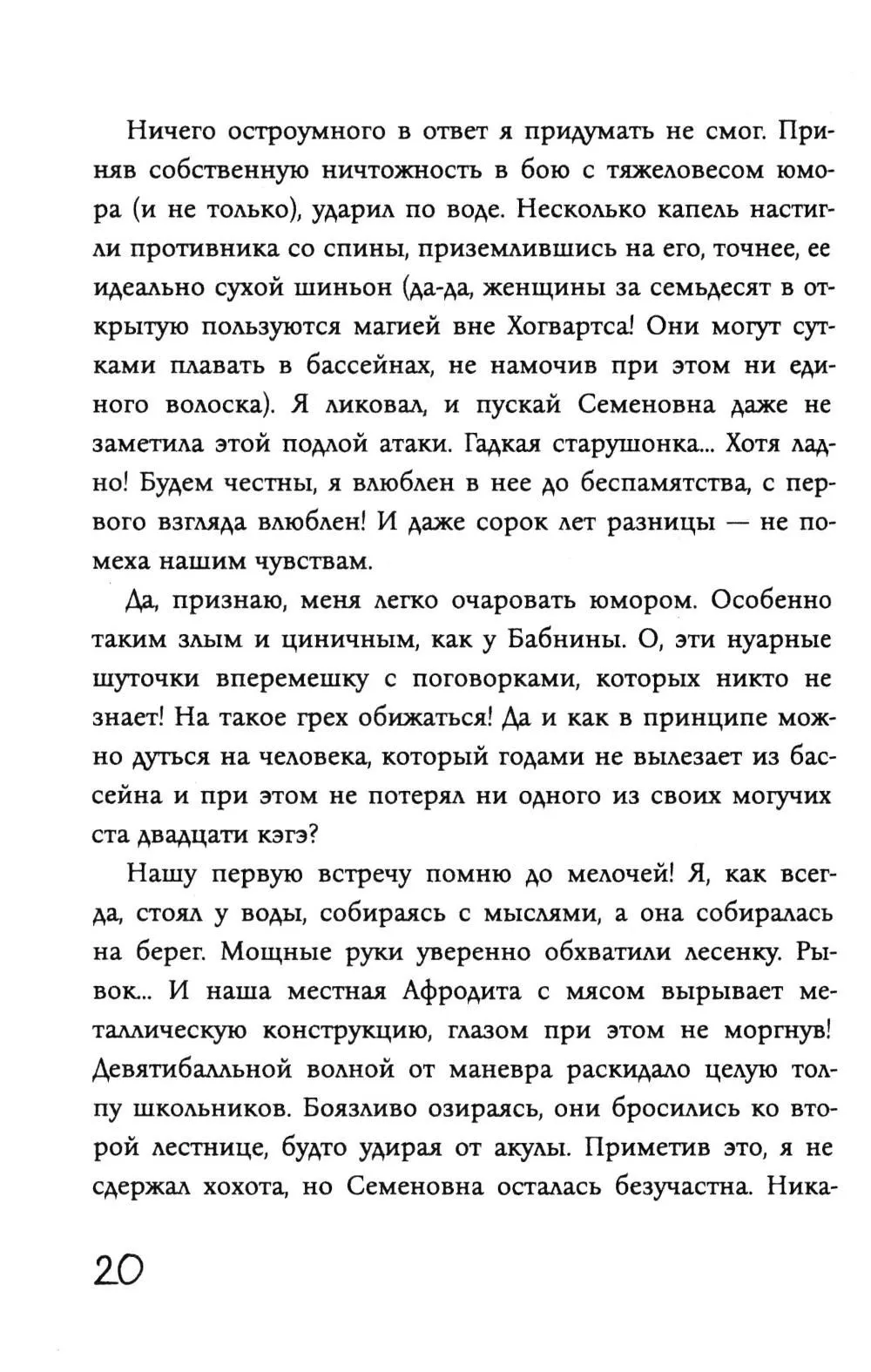 Ничего остроумного в ответ я придумать не смог. Приняв собственную ничтожность в бою с тяжеловесом юмора (и не только), ударил по воде. Несколько капель настигли противника со спины, приземлившись на его, точнее, ее идеально сухой шиньон (да-да, женщины за семьдесят в открытую пользуются магией вне Хогвартса! Они могут сутками плавать в бассейнах, не намочив при этом ни единого волоска). Я ликовал, и пускай Семеновна даже не заметила этой подлой атаки. Гадкая старушонка... Хотя ладно! Будем честны, я влюблен в нее до беспамятства, с первого взгляда влюблен! И даже сорок лет разницы — не помеха нашим чувствам.

Да, признаю, меня легко очаровать юмором. Особенно таким злым и циничным, как у Бабнины. О, эти нуарные шуточки вперемешку с поговорками, которых никто не знает! На такое грех обижаться! Да и как в принципе можно дуться на человека, который годами не вылезает из бассейна и при этом не потерял ни одного из своих могучих ста двадцати кэгэ?

Нашу первую встречу помню до мелочей! Я, как всегда, стоял у воды, собираясь с мыслями, а она собиралась на берег. Мощные руки уверенно обхватили лесенку. Рывок... И наша местная Афродита с мясом вырывает металлическую конструкцию, глазом при этом не моргнув! Девятибалльной волной от маневра раскидало целую толпу школьников. Боязливо озираясь, они бросились ко второй лестнице, будто удирая от акулы. Приметив это, я не сдержал хохота, но Семеновна осталась безучастна. Ника-

20